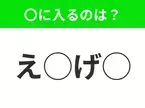 ○に入るのは？

え○げ○